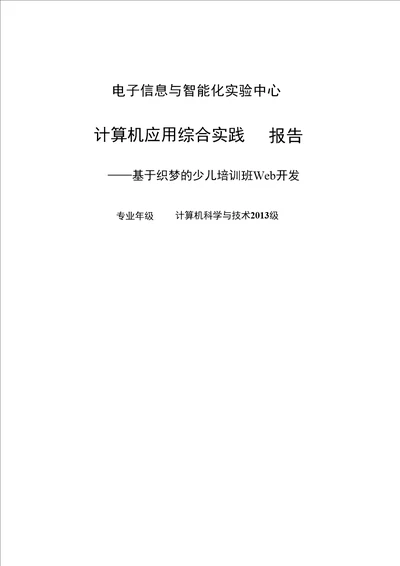 电子信息与智能化实验中心

计算机应用综合实践　　报告

——基于织梦的少儿培训班Web开发

专业年级　　计算机科学与技术2013级